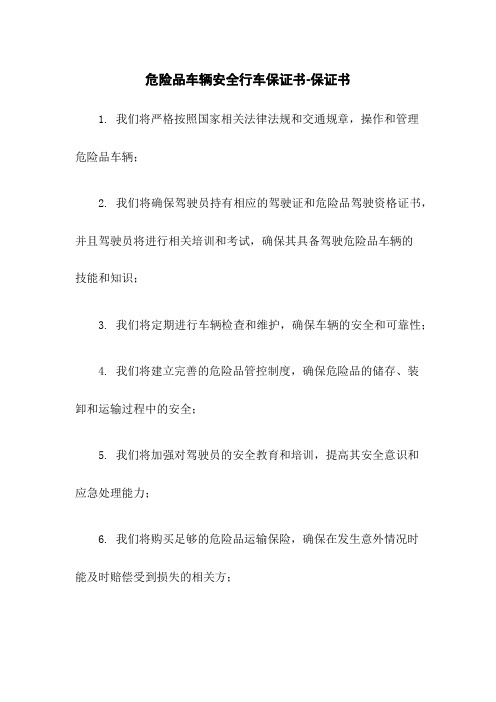 危险品车辆安全行车保证书-保证书

1. 我们将严格按照国家相关法律法规和交通规章，操作和管理危险品车辆；

2. 我们将确保驾驶员持有相应的驾驶证和危险品驾驶资格证书，并且驾驶员将进行相关培训和考试，确保其具备驾驶危险品车辆的技能和知识；

3. 我们将定期进行车辆检查和维护，确保车辆的安全和可靠性；

4. 我们将建立完善的危险品管控制度，确保危险品的储存、装卸和运输过程中的安全；

5. 我们将加强对驾驶员的安全教育和培训，提高其安全意识和应急处理能力；

6. 我们将购买足够的危险品运输保险，确保在发生意外情况时能及时赔偿受到损失的相关方；